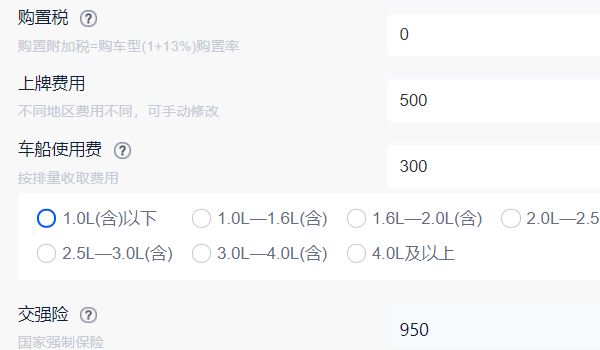 购置税 ?
购置附加税=购车型(1+13%)购置率

0

上牌费用
不同地区费用不同，可手动修改

500

车船使用费 ?
按排量收取费用

300

1.0L(含)以下
1.0L—1.6L(含)
1.6L—2.0L(含)
2.0L—2.5
2.5L—3.0L(含)
3.0L—4.0L(含)
4.0L及以上

交强险 ?
国家强制保险

950